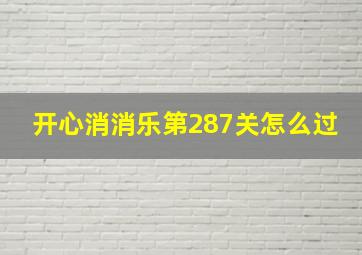 开心消消乐第287关怎么过